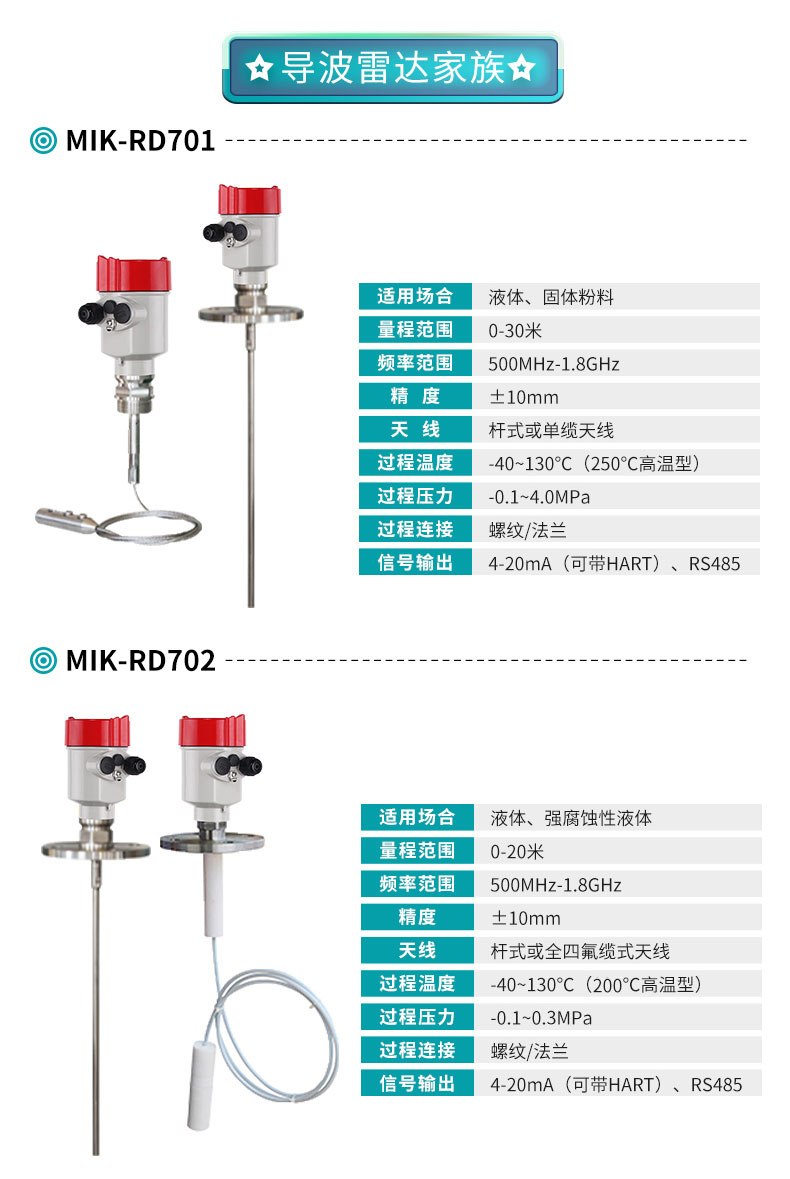 导波雷达家族

MIK-RD701

| 适用场合 | 液体、固体粉料 |
|---|---|
| 量程范围 | 0-30米 |
| 频率范围 | 500MHz-1.8GHz |
| 精 度 | ±10mm |
| 天 线 | 杆式或单缆天线 |
| 过程温度 | -40~130°C（250°C高温型） |
| 过程压力 | -0.1~4.0MPa |
| 过程连接 | 螺纹/法兰 |
| 信号输出 | 4-20mA（可带HART）、RS485 |

MIK-RD702

| 适用场合 | 液体、强腐蚀性液体 |
|---|---|
| 量程范围 | 0-20米 |
| 频率范围 | 500MHz-1.8GHz |
| 精度 | ±10mm |
| 天线 | 杆式或全四氟缆式天线 |
| 过程温度 | -40~130°C（200°C高温型） |
| 过程压力 | -0.1~0.3MPa |
| 过程连接 | 螺纹/法兰 |
| 信号输出 | 4-20mA（可带HART）、RS485 |